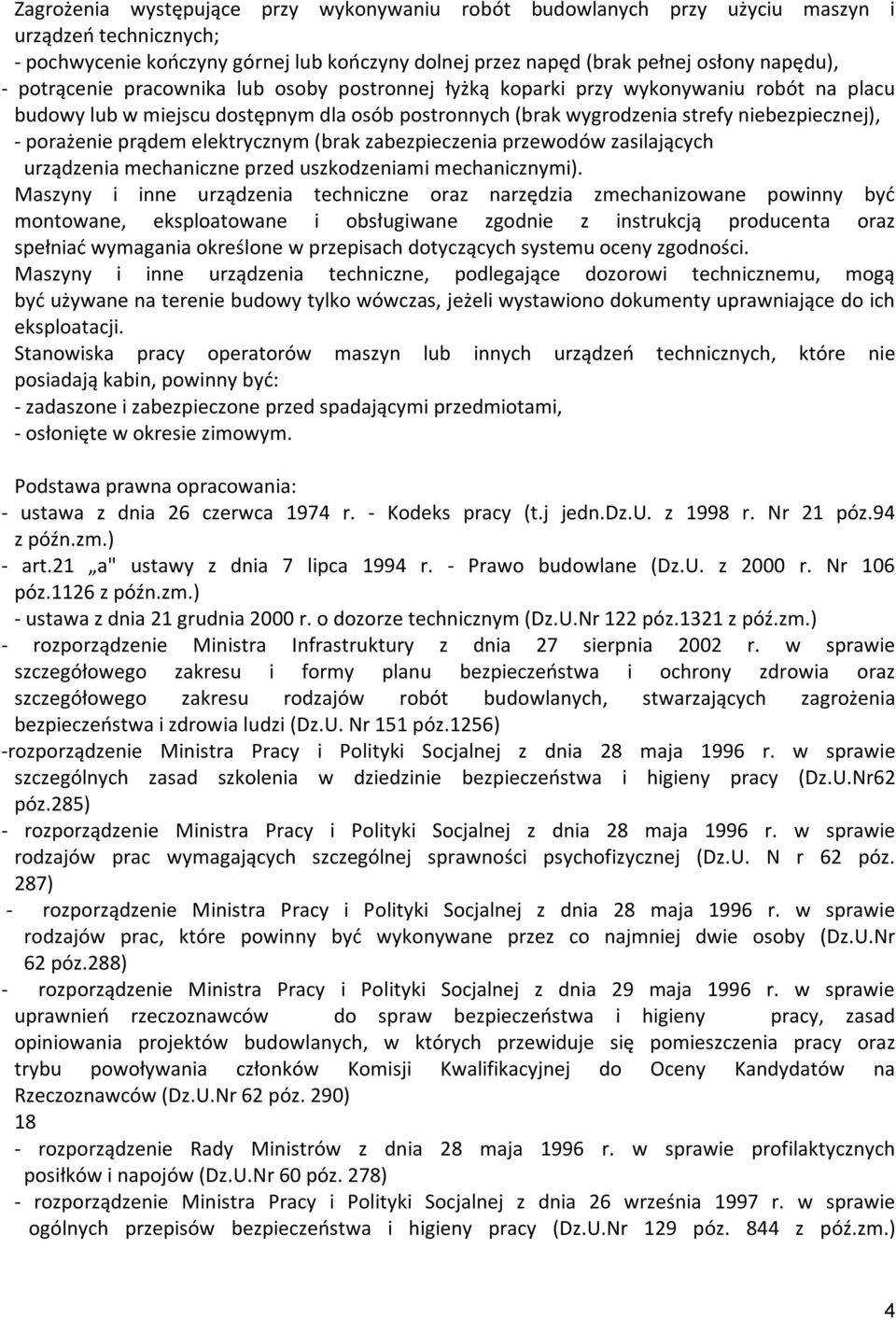 Zagrożenia występujące przy wykonywaniu robót budowlanych przy użyciu maszyn i urządzeń technicznych;
- pochwycenie kończyny górnej lub kończyny dolnej przez napęd (brak pełnej osłony napędu),
- potrącenie pracownika lub osoby postronnej łyżką koparki przy wykonywaniu robót na placu budowy lub w miejscu dostępnym dla osób postronnych (brak wygrodzenia strefy niebezpiecznej),
- porażenie prądem elektrycznym (brak zabezpieczenia przewodów zasilających urządzenia mechaniczne przed uszkodzeniami mechanicznymi).
Maszyny i inne urządzenia techniczne oraz narzędzia zmechanizowane powinny być montowane, eksploatowane i obsługiwane zgodnie z instrukcją producenta oraz spełniać wymagania określone w przepisach dotyczących systemu oceny zgodności.
Maszyny i inne urządzenia techniczne, podlegające dozorowi technicznemu, mogą być używane na terenie budowy tylko wówczas, jeżeli wystawiono dokumenty uprawniające do ich eksploatacji.
Stanowiska pracy operatorów maszyn lub innych urządzeń technicznych, które nie posiadają kabin, powinny być:
- zadaszone i zabezpieczone przed spadającymi przedmiotami,
- osłonięte w okresie zimowym.

Podstawa prawna opracowania:
- ustawa z dnia 26 czerwca 1974 r. - Kodeks pracy (t.j jedn.Dz.U. z 1998 r. Nr 21 póz.94 z późn.zm.)
- art.21 „a" ustawy z dnia 7 lipca 1994 r. - Prawo budowlane (Dz.U. z 2000 r. Nr 106 póz.1126 z późn.zm.)
- ustawa z dnia 21 grudnia 2000 r. o dozorze technicznym (Dz.U.Nr 122 póz.1321 z póź.zm.)
- rozporządzenie Ministra Infrastruktury z dnia 27 sierpnia 2002 r. w sprawie szczegółowego zakresu i formy planu bezpieczeństwa i ochrony zdrowia oraz szczegółowego zakresu rodzajów robót budowlanych, stwarzających zagrożenia bezpieczeństwa i zdrowia ludzi (Dz.U. Nr 151 póz.1256)
-rozporządzenie Ministra Pracy i Polityki Socjalnej z dnia 28 maja 1996 r. w sprawie szczególnych zasad szkolenia w dziedzinie bezpieczeństwa i higieny pracy (Dz.U.Nr62 póz.285)
- rozporządzenie Ministra Pracy i Polityki Socjalnej z dnia 28 maja 1996 r. w sprawie rodzajów prac wymagających szczególnej sprawności psychofizycznej (Dz.U. N r 62 póz. 287)
- rozporządzenie Ministra Pracy i Polityki Socjalnej z dnia 28 maja 1996 r. w sprawie rodzajów prac, które powinny być wykonywane przez co najmniej dwie osoby (Dz.U.Nr 62 póz.288)
- rozporządzenie Ministra Pracy i Polityki Socjalnej z dnia 29 maja 1996 r. w sprawie uprawnień rzeczoznawców do spraw bezpieczeństwa i higieny pracy, zasad opiniowania projektów budowlanych, w których przewiduje się pomieszczenia pracy oraz trybu powoływania członków Komisji Kwalifikacyjnej do Oceny Kandydatów na Rzeczoznawców (Dz.U.Nr 62 póz. 290)
18
- rozporządzenie Rady Ministrów z dnia 28 maja 1996 r. w sprawie profilaktycznych posiłków i napojów (Dz.U.Nr 60 póz. 278)
- rozporządzenie Ministra Pracy i Polityki Socjalnej z dnia 26 września 1997 r. w sprawie ogólnych przepisów bezpieczeństwa i higieny pracy (Dz.U.Nr 129 póz. 844 z póź.zm.)

4